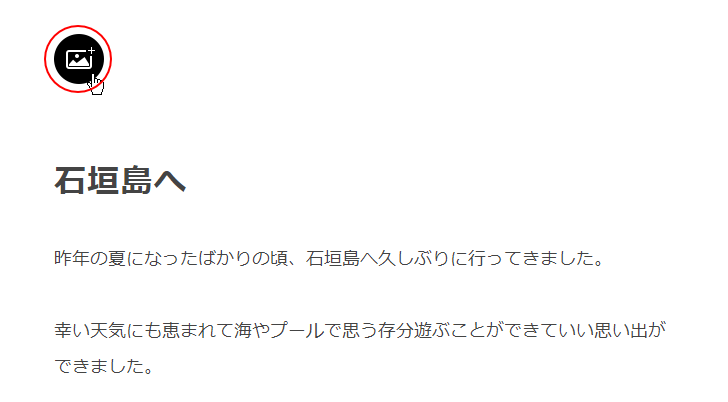 石垣島へ

昨年の夏になったばかりの頃、石垣島へ久しぶりに行ってきました。

幸い天気にも恵まれて海やプールで思う存分遊ぶことができていい思い出ができました。